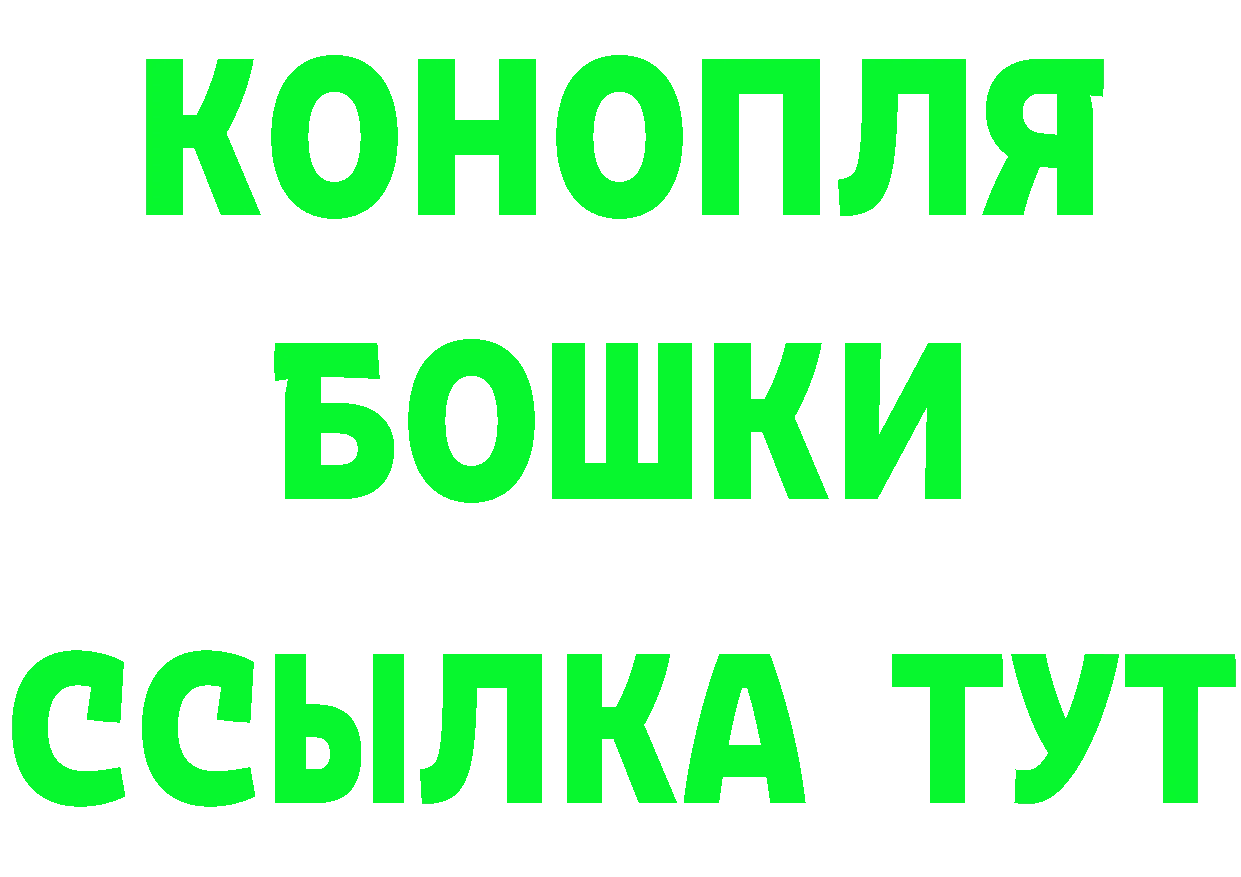 КОНОПЛЯ
БОШКИ
ССЫЛКА ТУТ